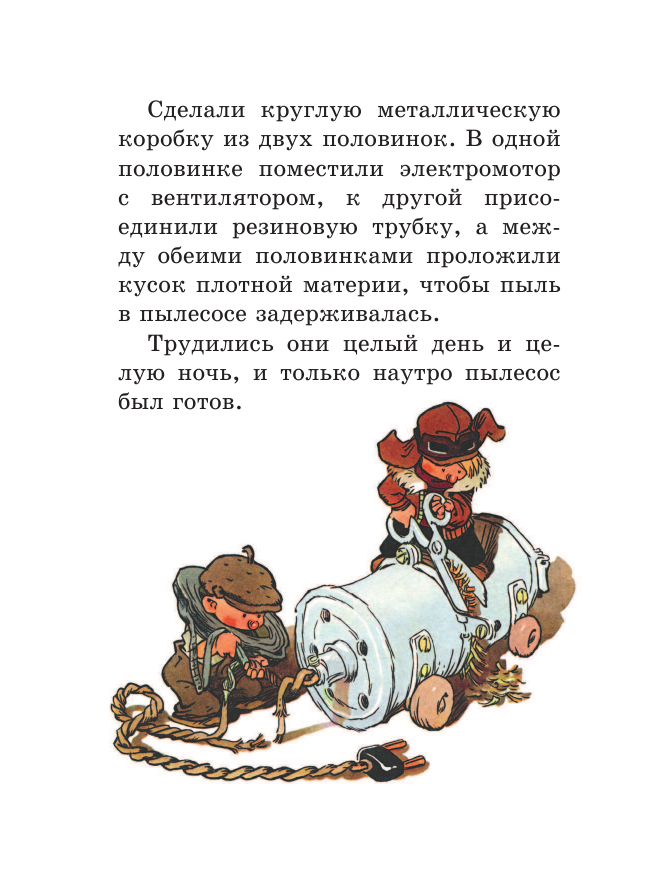 Сделали круглую металлическую коробку из двух половинок. В одной половинке поместили электромотор с вентилятором, к другой присоединили резиновую трубку, а между обеими половинками проложили кусок плотной материи, чтобы пыль в пылесосе задерживалась.

Трудились они целый день и целую ночь, и только наутро пылесос был готов.